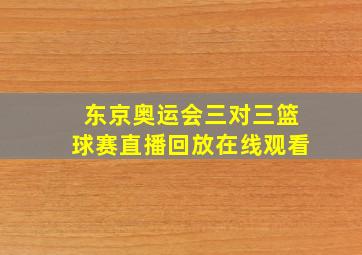 东京奥运会三对三篮球赛直播回放在线观看